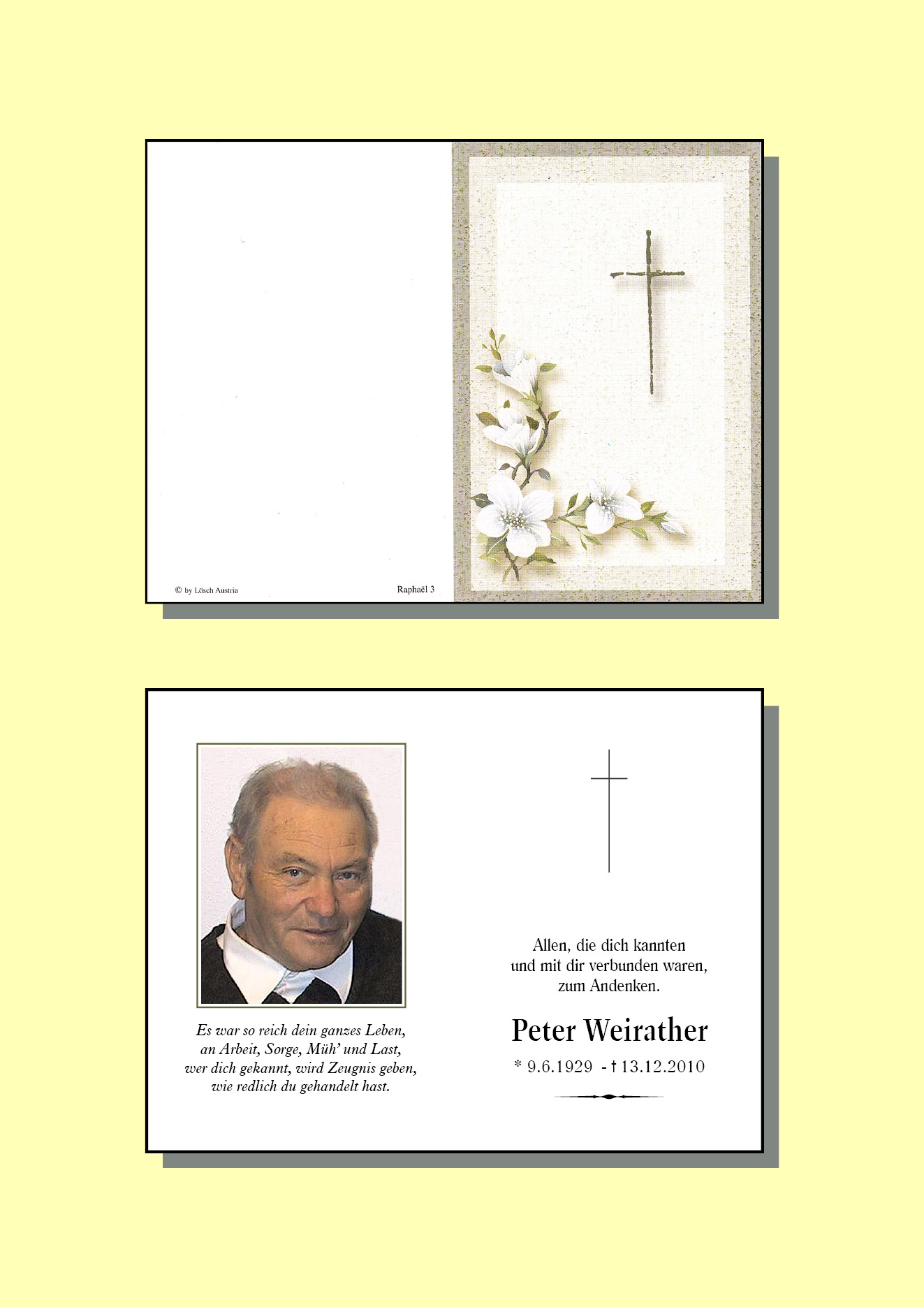 © by Lösch Austria

Raphaël 3

Es war so reich dein ganzes Leben,
an Arbeit, Sorge, Müh' und Last,
wer dich gekannt, wird Zeugnis geben,
wie redlich du gehandelt hast.

Allen, die dich kannten
und mit dir verbunden waren,
zum Andenken.

Peter Weirather

* 9.6.1929 - † 13.12.2010